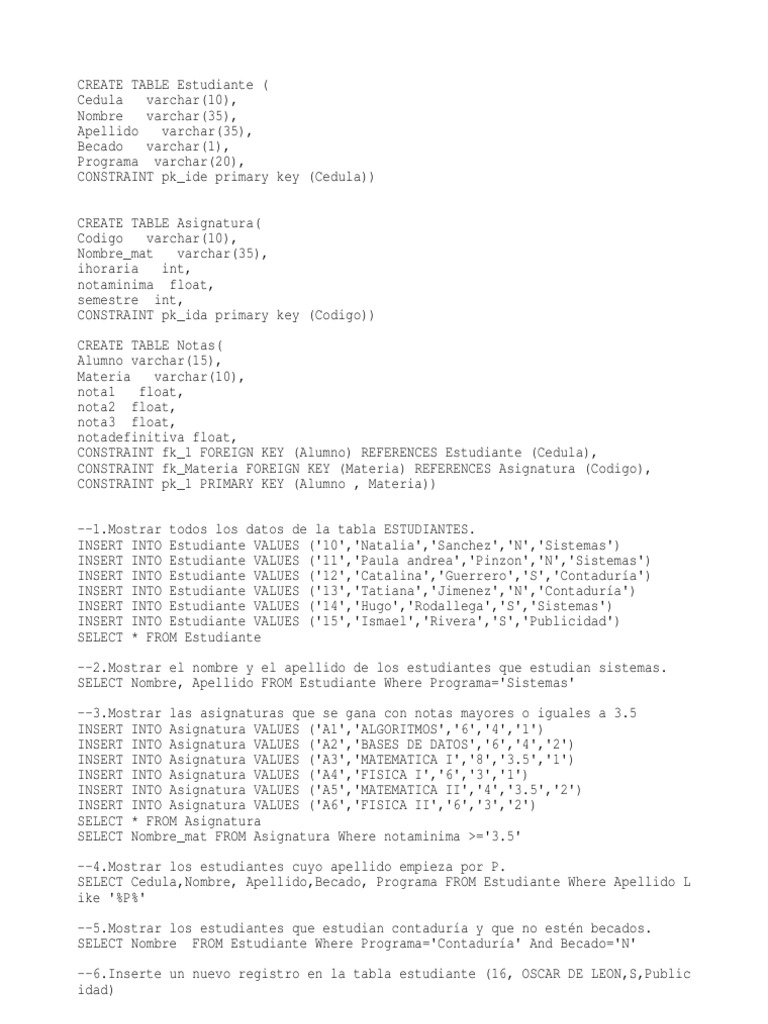 CREATE TABLE Estudiante (
Cedula varchar(10),
Nombre varchar(35),
Apellido varchar(35),
Becado varchar(1),
Programa varchar(20),
CONSTRAINT pk_ide primary key (Cedula))

CREATE TABLE Asignatura(
Codigo varchar(10),
Nombre_mat varchar(35),
ihoraria int,
notaminima float,
semestre int,
CONSTRAINT pk_ida primary key (Codigo))

CREATE TABLE Notas(
Alumno varchar(15),
Materia varchar(10),
nota1 float,
nota2 float,
nota3 float,
notadefinitiva float,
CONSTRAINT fk_1 FOREIGN KEY (Alumno) REFERENCES Estudiante (Cedula),
CONSTRAINT fk_Materia FOREIGN KEY (Materia) REFERENCES Asignatura (Codigo),
CONSTRAINT pk_1 PRIMARY KEY (Alumno , Materia))

--1.Mostrar todos los datos de la tabla ESTUDIANTES.
INSERT INTO Estudiante VALUES ('10','Natalia','Sanchez','N','Sistemas')
INSERT INTO Estudiante VALUES ('11','Paula andrea','Pinzon','N','Sistemas')
INSERT INTO Estudiante VALUES ('12','Catalina','Guerrero','S','Contaduría')
INSERT INTO Estudiante VALUES ('13','Tatiana','Jimenez','N','Contaduría')
INSERT INTO Estudiante VALUES ('14','Hugo','Rodallega','S','Sistemas')
INSERT INTO Estudiante VALUES ('15','Ismael','Rivera','S','Publicidad')
SELECT * FROM Estudiante

--2.Mostrar el nombre y el apellido de los estudiantes que estudian sistemas.
SELECT Nombre, Apellido FROM Estudiante Where Programa='Sistemas'

--3.Mostrar las asignaturas que se gana con notas mayores o iguales a 3.5
INSERT INTO Asignatura VALUES ('A1','ALGORITMOS','6','4','1')
INSERT INTO Asignatura VALUES ('A2','BASES DE DATOS','6','4','2')
INSERT INTO Asignatura VALUES ('A3','MATEMATICA I','8','3.5','1')
INSERT INTO Asignatura VALUES ('A4','FISICA I','6','3','1')
INSERT INTO Asignatura VALUES ('A5','MATEMATICA II','4','3.5','2')
INSERT INTO Asignatura VALUES ('A6','FISICA II','6','3','2')
SELECT * FROM Asignatura
SELECT Nombre_mat FROM Asignatura Where notaminima >='3.5'

--4.Mostrar los estudiantes cuyo apellido empieza por P.
SELECT Cedula,Nombre, Apellido,Becado, Programa FROM Estudiante Where Apellido Like '%P%'

--5.Mostrar los estudiantes que estudian contaduría y que no estén becados.
SELECT Nombre FROM Estudiante Where Programa='Contaduría' And Becado='N'

--6.Inserte un nuevo registro en la tabla estudiante (16, OSCAR DE LEON,S,Publicidad)